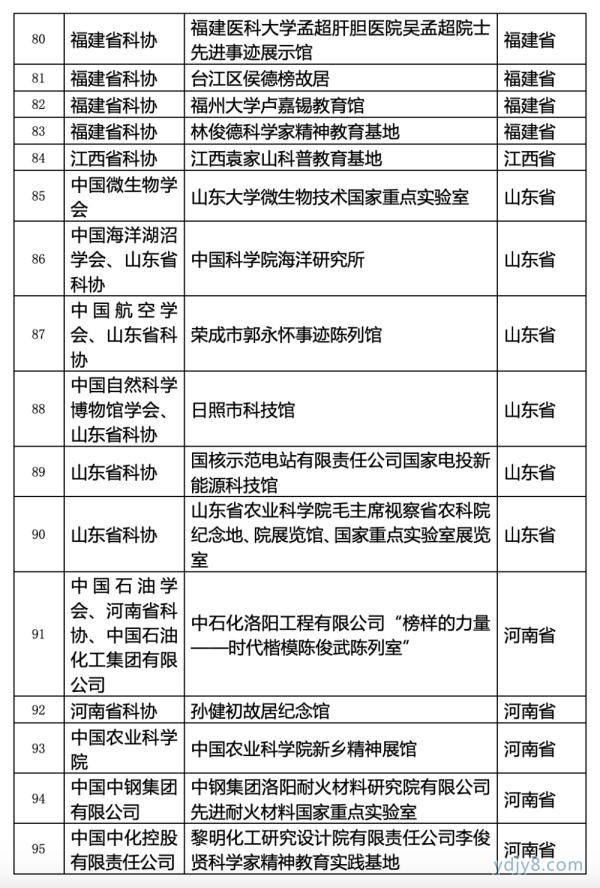 | 80 | 福建省科协 | 福建医科大学孟超肝胆医院吴孟超院士先进事迹展示馆 | 福建省 |
|---|---|---|---|
| 81 | 福建省科协 | 台江区侯德榜故居 | 福建省 |
| 82 | 福建省科协 | 福州大学卢嘉锡教育馆 | 福建省 |
| 83 | 福建省科协 | 林俊德科学家精神教育基地 | 福建省 |
| 84 | 江西省科协 | 江西袁家山科普教育基地 | 江西省 |
| 85 | 中国微生物学会 | 山东大学微生物技术国家重点实验室 | 山东省 |
| 86 | 中国海洋湖沼学会、山东省科协 | 中国科学院海洋研究所 | 山东省 |
| 87 | 中国航空学会、山东省科协 | 荣成市郭永怀事迹陈列馆 | 山东省 |
| 88 | 中国自然科学博物馆学会、山东省科协 | 日照市科技馆 | 山东省 |
| 89 | 山东省科协 | 国核示范电站有限责任公司国家电投新能源科技馆 | 山东省 |
| 90 | 山东省科协 | 山东省农业科学院毛主席视察省农科院纪念地、院展览馆、国家重点实验室展览室 | 山东省 |
| 91 | 中国石油学会、河南省科协、中国石油化工集团有限公司 | 中石化洛阳工程有限公司“榜样的力量——时代楷模陈俊武陈列室” | 河南省 |
| 92 | 河南省科协 | 孙健初故居纪念馆 | 河南省 |
| 93 | 中国农业科学院 | 中国农业科学院新乡精神展馆 | 河南省 |
| 94 | 中国中钢集团有限公司 | 中钢集团洛阳耐火材料研究院有限公司先进耐火材料国家重点实验室 | 河南省 |
| 95 | 中国中化控股有限责任公司 | 黎明化工研究设计院有限责任公司李俊贤科学家精神教育实践基地 | 河南省 |

ydjy8.com